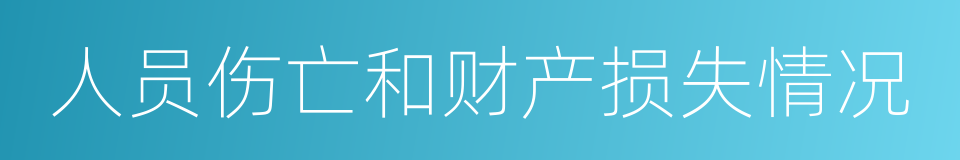 人员伤亡和财产损失情况